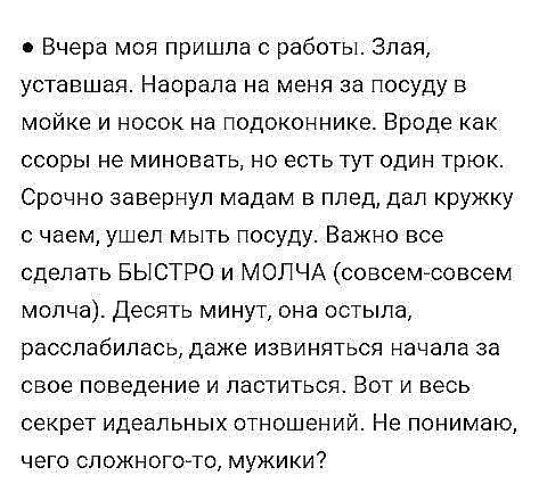 • Вчера моя пришла с работы. Злая, уставшая. Наорала на меня за посуду в мойке и носок на подоконнике. Вроде как ссоры не миновать, но есть тут один трюк. Срочно завернул мадам в плед, дал кружку с чаем, ушел мыть посуду. Важно все сделать БЫСТРО и МОЛЧА (совсем-совсем молча). Десять минут, она остыла, расслабилась, даже извиняться начала за свое поведение и ластиться. Вот и весь секрет идеальных отношений. Не понимаю, чего сложного-то, мужики?